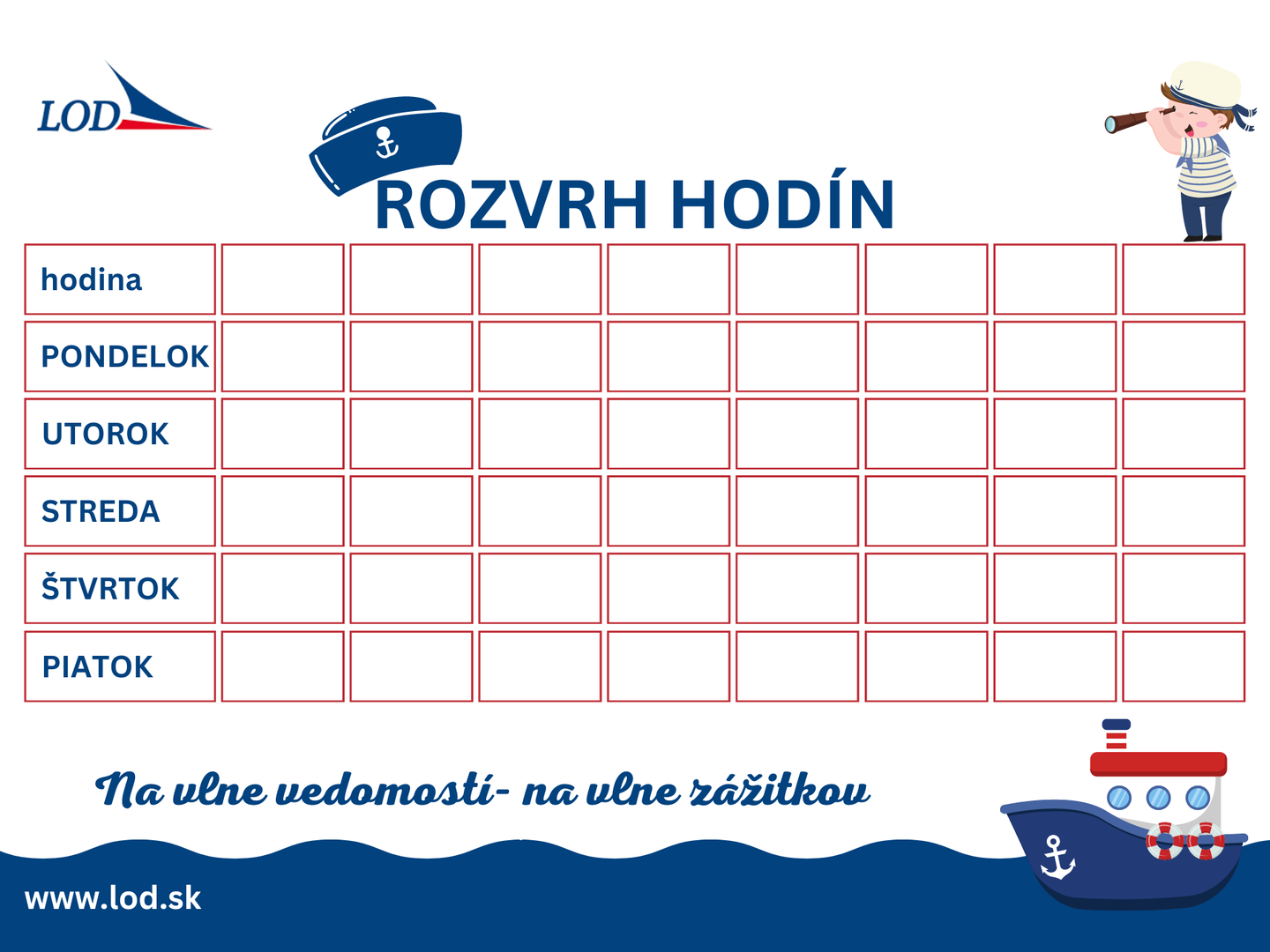 LOD

ROZVRH HODÍN

| hodina | | | | | | | | |
|---|---|---|---|---|---|---|---|---|
| PONDELOK | | | | | | | | |
| UTOROK | | | | | | | | |
| STREDA | | | | | | | | |
| ŠTVRTOK | | | | | | | | |
| PIATOK | | | | | | | | |

Na vlne vedomostí- na vlne zážitkov

www.lod.sk